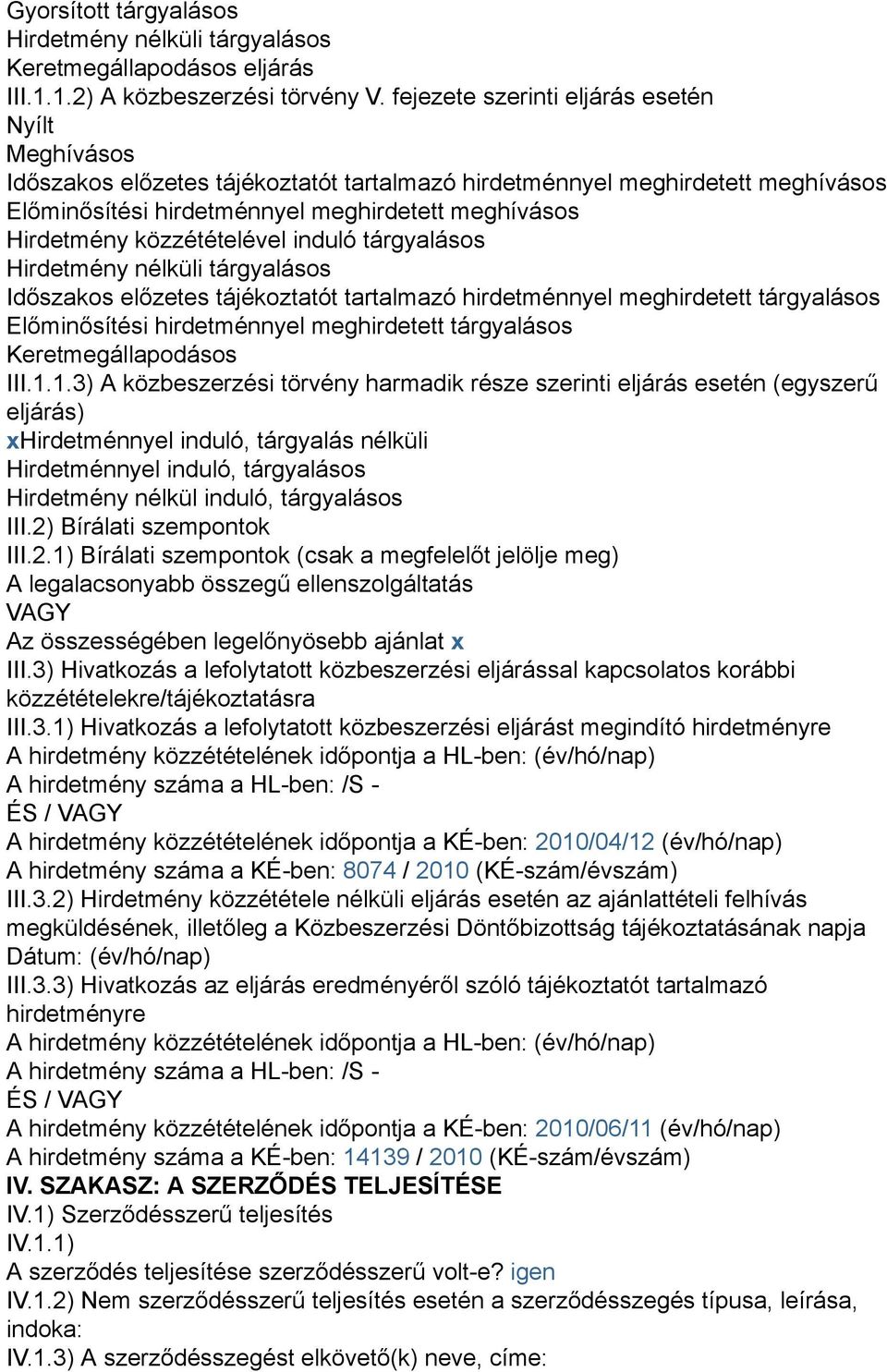 Gyorsított tárgyalásos
Hirdetmény nélküli tárgyalásos
Keretmegállapodásos eljárás
III.1.1.2) A közbeszerzési törvény V. fejezete szerinti eljárás esetén
Nyílt
Meghívásos
Időszakos előzetes tájékoztatót tartalmazó hirdetménnyel meghirdetett meghívásos
Előminősítési hirdetménnyel meghirdetett meghívásos
Hirdetmény közzétételével induló tárgyalásos
Hirdetmény nélküli tárgyalásos
Időszakos előzetes tájékoztatót tartalmazó hirdetménnyel meghirdetett tárgyalásos
Előminősítési hirdetménnyel meghirdetett tárgyalásos
Keretmegállapodásos
III.1.1.3) A közbeszerzési törvény harmadik része szerinti eljárás esetén (egyszerű eljárás)
xHirdetménnyel induló, tárgyalás nélküli
Hirdetménnyel induló, tárgyalásos
Hirdetmény nélkül induló, tárgyalásos
III.2) Bírálati szempontok
III.2.1) Bírálati szempontok (csak a megfelelőt jelölje meg)
A legalacsonyabb összegű ellenszolgáltatás
VAGY
Az összességében legelőnyösebb ajánlat x
III.3) Hivatkozás a lefolytatott közbeszerzési eljárással kapcsolatos korábbi közzétételekre/tájékoztatásra
III.3.1) Hivatkozás a lefolytatott közbeszerzési eljárást megindító hirdetményre
A hirdetmény közzétételének időpontja a HL-ben: (év/hó/nap)
A hirdetmény száma a HL-ben: /S -
ÉS / VAGY
A hirdetmény közzétételének időpontja a KÉ-ben: 2010/04/12 (év/hó/nap)
A hirdetmény száma a KÉ-ben: 8074 / 2010 (KÉ-szám/évszám)
III.3.2) Hirdetmény közzététele nélküli eljárás esetén az ajánlattételi felhívás megküldésének, illetőleg a Közbeszerzési Döntőbizottság tájékoztatásának napja
Dátum: (év/hó/nap)
III.3.3) Hivatkozás az eljárás eredményéről szóló tájékoztatót tartalmazó hirdetményre
A hirdetmény közzétételének időpontja a HL-ben: (év/hó/nap)
A hirdetmény száma a HL-ben: /S -
ÉS / VAGY
A hirdetmény közzétételének időpontja a KÉ-ben: 2010/06/11 (év/hó/nap)
A hirdetmény száma a KÉ-ben: 14139 / 2010 (KÉ-szám/évszám)
IV. SZAKASZ: A SZERZŐDÉS TELJESÍTÉSE
IV.1) Szerződésszerű teljesítés
IV.1.1)
A szerződés teljesítése szerződésszerű volt-e? igen
IV.1.2) Nem szerződésszerű teljesítés esetén a szerződésszegés típusa, leírása, indoka:
IV.1.3) A szerződésszegést elkövető(k) neve, címe: